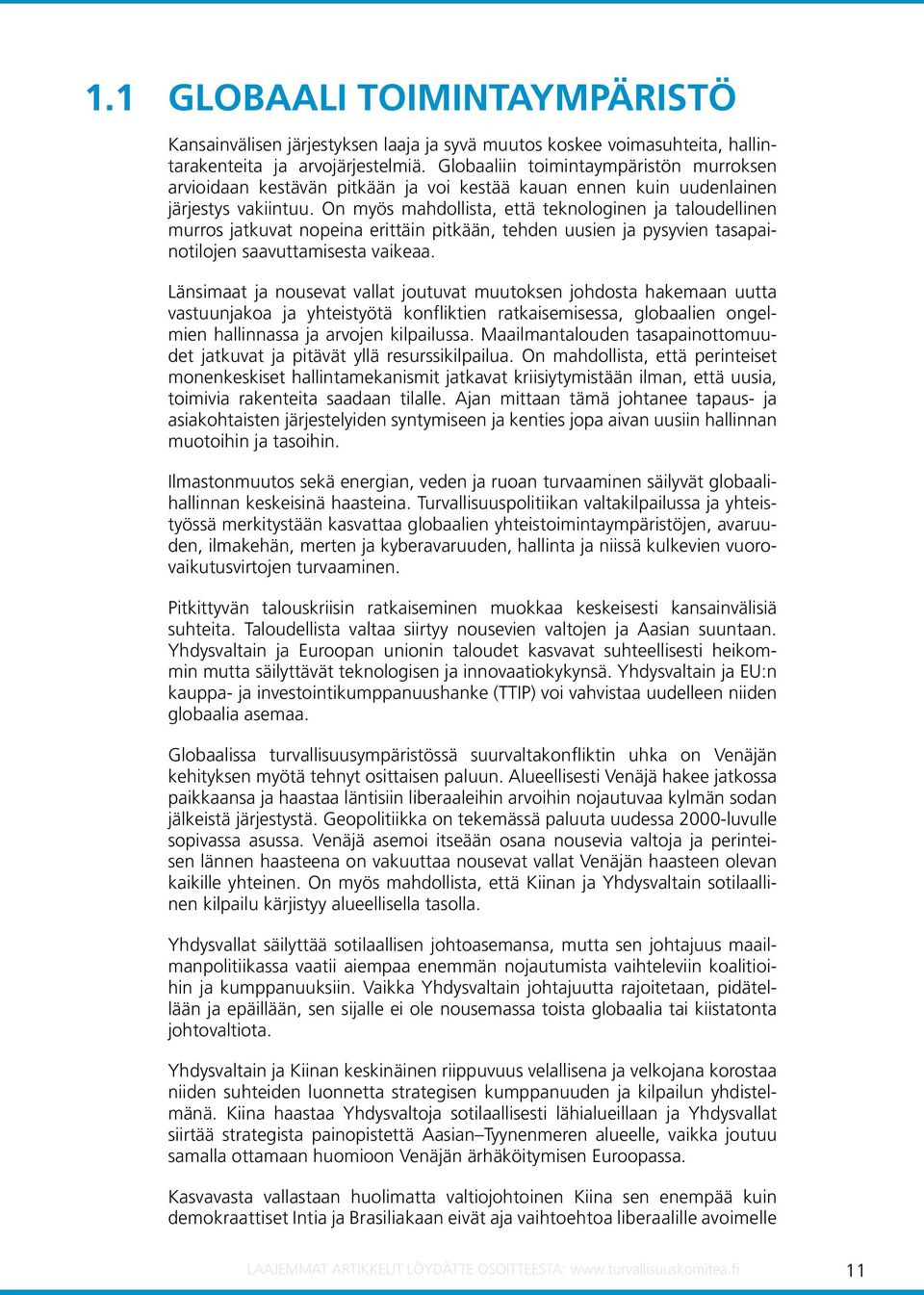 1.1 GLOBAALI TOIMINTAYMPÄRISTÖ

Kansainvälisen järjestyksen laaja ja syvä muutos koskee voimasuhteita, hallintarakenteita ja arvojärjestelmiä. Globaaliin toimintaympäristön murroksen arvioidaan kestävän pitkään ja voi kestää kauan ennen kuin uudenlainen järjestys vakiintuu. On myös mahdollista, että teknologinen ja taloudellinen murros jatkuvat nopeina erittäin pitkään, tehden uusien ja pysyvien tasapainotilojen saavuttamisesta vaikeaa.

Länsimaat ja nousevat vallat joutuvat muutoksen johdosta hakemaan uutta vastuunjakoa ja yhteistyötä konfliktien ratkaisemisessa, globaalien ongelmien hallinnassa ja arvojen kilpailussa. Maailmantalouden tasapainottomuudet jatkuvat ja pitävät yllä resurssikilpailua. On mahdollista, että perinteiset monenkeskiset hallintamekanismit jatkavat kriisiytymistään ilman, että uusia, toimivia rakenteita saadaan tilalle. Ajan mittaan tämä johtanee tapaus- ja asiakohtaisten järjestelyiden syntymiseen ja kenties jopa aivan uusiin hallinnan muotoihin ja tasoihin.

Ilmastonmuutos sekä energian, veden ja ruoan turvaaminen säilyvät globaalihallinnan keskeisinä haasteina. Turvallisuuspolitiikan valtakilpailussa ja yhteistyössä merkitystään kasvattaa globaalien yhteistoimintaympäristöjen, avaruuden, ilmakehän, merten ja kyberavaruuden, hallinta ja niissä kulkevien vuorovaikutusvirtojen turvaaminen.

Pitkittyvän talouskriisin ratkaiseminen muokkaa keskeisesti kansainvälisiä suhteita. Taloudellista valtaa siirtyy nousevien valtojen ja Aasian suuntaan. Yhdysvaltain ja Euroopan unionin taloudet kasvavat suhteellisesti heikommin mutta säilyttävät teknologisen ja innovaatiokykynsä. Yhdysvaltain ja EU:n kauppa- ja investointikumppanuushanke (TTIP) voi vahvistaa uudelleen niiden globaalia asemaa.

Globaalissa turvallisuusympäristössä suurvaltakonfliktin uhka on Venäjän kehityksen myötä tehnyt osittaisen paluun. Alueellisesti Venäjä hakee jatkossa paikkaansa ja haastaa läntisiin liberaaleihin arvoihin nojautuvaa kylmän sodan jälkeistä järjestystä. Geopolitiikka on tekemässä paluuta uudessa 2000-luvulle sopivassa asussa. Venäjä asemoi itseään osana nousevia valtoja ja perinteisen lännen haasteena on vakuuttaa nousevat vallat Venäjän haasteen olevan kaikille yhteinen. On myös mahdollista, että Kiinan ja Yhdysvaltain sotilaallinen kilpailu kärjistyy alueellisella tasolla.

Yhdysvallat säilyttää sotilaallisen johtoasemansa, mutta sen johtajuus maailmanpolitiikassa vaatii aiempaa enemmän nojautumista vaihteleviin koalitioihin ja kumppanuuksiin. Vaikka Yhdysvaltain johtajuutta rajoitetaan, pidätellään ja epäillään, sen sijalle ei ole nousemassa toista globaalia tai kiistatonta johtovaltiota.

Yhdysvaltain ja Kiinan keskinäinen riippuvuus velallisena ja velkojana korostaa niiden suhteiden luonnetta strategisen kumppanuuden ja kilpailun yhdistelmänä. Kiina haastaa Yhdysvaltoja sotilaallisesti lähialueillaan ja Yhdysvallat siirtää strategista painopistettä Aasian–Tyynenmeren alueelle, vaikka joutuu samalla ottamaan huomioon Venäjän ärhäköitymisen Euroopassa.

Kasvavasta vallastaan huolimatta valtiojohtoinen Kiina sen enempää kuin demokraattiset Intia ja Brasiliakaan eivät aja vaihtoehtoa liberaalille avoimelle

LAAJEMMAT ARTIKKELIT LÖYDÄTTE OSOITTEESTA: www.turvallisuuskomitea.fi 11